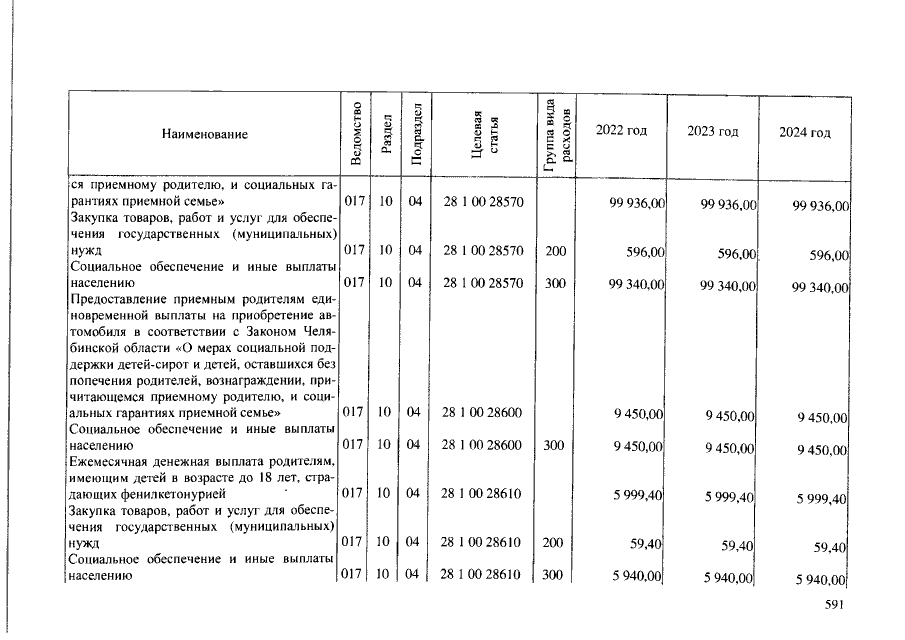 | Наименование | Ведомство | Раздел | Подраздел | Целевая статья | Группа вида расходов | 2022 год | 2023 год | 2024 год |
|---|---|---|---|---|---|---|---|---|
| ся приемному родителю, и социальных гарантиях приемной семье» | 017 | 10 | 04 | 28 1 00 28570 | | 99 936,00 | 99 936,00 | 99 936,00 |
| Закупка товаров, работ и услуг для обеспечения государственных (муниципальных) нужд | 017 | 10 | 04 | 28 1 00 28570 | 200 | 596,00 | 596,00 | 596,00 |
| Социальное обеспечение и иные выплаты населению | 017 | 10 | 04 | 28 1 00 28570 | 300 | 99 340,00 | 99 340,00 | 99 340,00 |
| Предоставление приемным родителям единовременной выплаты на приобретение автомобиля в соответствии с Законом Челябинской области «О мерах социальной поддержки детей-сирот и детей, оставшихся без попечения родителей, вознаграждении, причитающемся приемному родителю, и социальных гарантиях приемной семье» | 017 | 10 | 04 | 28 1 00 28600 | | 9 450,00 | 9 450,00 | 9 450,00 |
| Социальное обеспечение и иные выплаты населению | 017 | 10 | 04 | 28 1 00 28600 | 300 | 9 450,00 | 9 450,00 | 9 450,00 |
| Ежемесячная денежная выплата родителям, имеющим детей в возрасте до 18 лет, страдающих фенилкетонурией | 017 | 10 | 04 | 28 1 00 28610 | | 5 999,40 | 5 999,40 | 5 999,40 |
| Закупка товаров, работ и услуг для обеспечения государственных (муниципальных) нужд | 017 | 10 | 04 | 28 1 00 28610 | 200 | 59,40 | 59,40 | 59,40 |
| Социальное обеспечение и иные выплаты населению | 017 | 10 | 04 | 28 1 00 28610 | 300 | 5 940,00 | 5 940,00 | 5 940,00 |

591